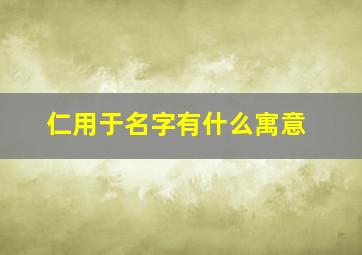 仁用于名字有什么寓意